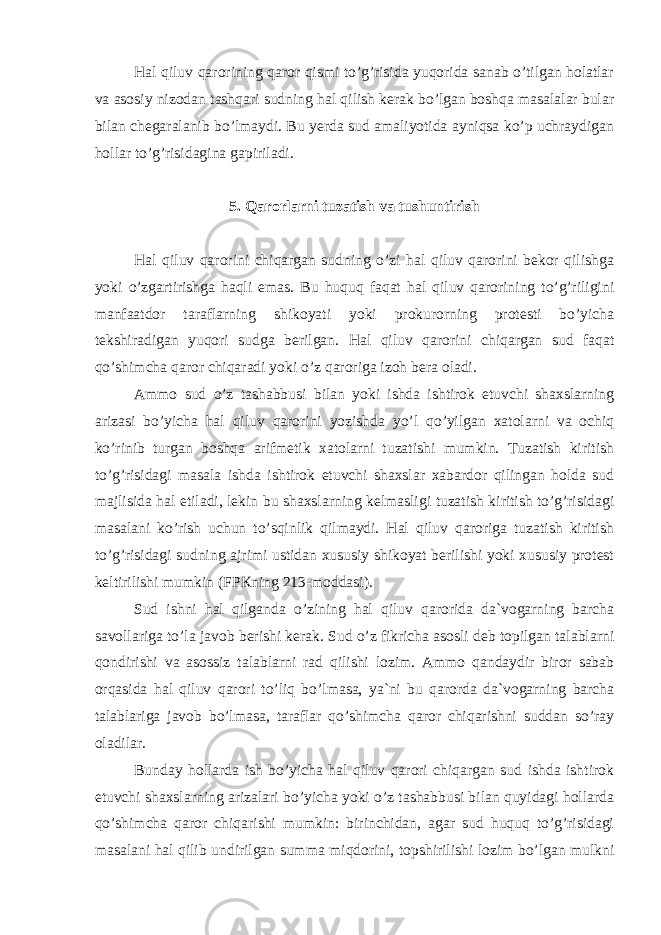 Hal qiluv qarorining qaror qismi to’g’risida yuqorida sanab o’tilgan holatlar va asosiy nizodan tashqari sudning hal qilish kerak bo’lgan boshqa masalalar bular bilan chegaralanib bo’lmaydi. Bu yerda sud amaliyotida ayniqsa ko’p uchraydigan hollar to’g’risidagina gapiriladi.

5. Qarorlarni tuzatish va tushuntirish

Hal qiluv qarorini chiqargan sudning o’zi hal qiluv qarorini bekor qilishga yoki o’zgartirishga haqli emas. Bu huquq faqat hal qiluv qarorining to’g’riligini manfaatdor taraflarning shikoyati yoki prokurorning protesti bo’yicha tekshiradigan yuqori sudga berilgan. Hal qiluv qarorini chiqargan sud faqat qo’shimcha qaror chiqaradi yoki o’z qaroriga izoh bera oladi.

Ammo sud o’z tashabbusi bilan yoki ishda ishtirok etuvchi shaxslarning arizasi bo’yicha hal qiluv qarorini yozishda yo’l qo’yilgan xatolarni va ochiq ko’rinib turgan boshqa arifmetik xatolarni tuzatishi mumkin. Tuzatish kiritish to’g’risidagi masala ishda ishtirok etuvchi shaxslar xabardor qilingan holda sud majlisida hal etiladi, lekin bu shaxslarning kelmasligi tuzatish kiritish to’g’risidagi masalani ko’rish uchun to’sqinlik qilmaydi. Hal qiluv qaroriga tuzatish kiritish to’g’risidagi sudning ajrimi ustidan xususiy shikoyat berilishi yoki xususiy protest keltirilishi mumkin (FPKning 213-moddasi).

Sud ishni hal qilganda o’zining hal qiluv qarorida da`vogarning barcha savollariga to’la javob berishi kerak. Sud o’z fikricha asosli deb topilgan talablarni qondirishi va asossiz talablarni rad qilishi lozim. Ammo qandaydir biror sabab orqasida hal qiluv qarori to’liq bo’lmasa, ya`ni bu qarorda da`vogarning barcha talablariga javob bo’lmasa, taraflar qo’shimcha qaror chiqarishni suddan so’ray oladilar.

Bunday hollarda ish bo’yicha hal qiluv qarori chiqargan sud ishda ishtirok etuvchi shaxslarning arizalari bo’yicha yoki o’z tashabbusi bilan quyidagi hollarda qo’shimcha qaror chiqarishi mumkin: birinchidan, agar sud huquq to’g’risidagi masalani hal qilib undirilgan summa miqdorini, topshirilishi lozim bo’lgan mulkni